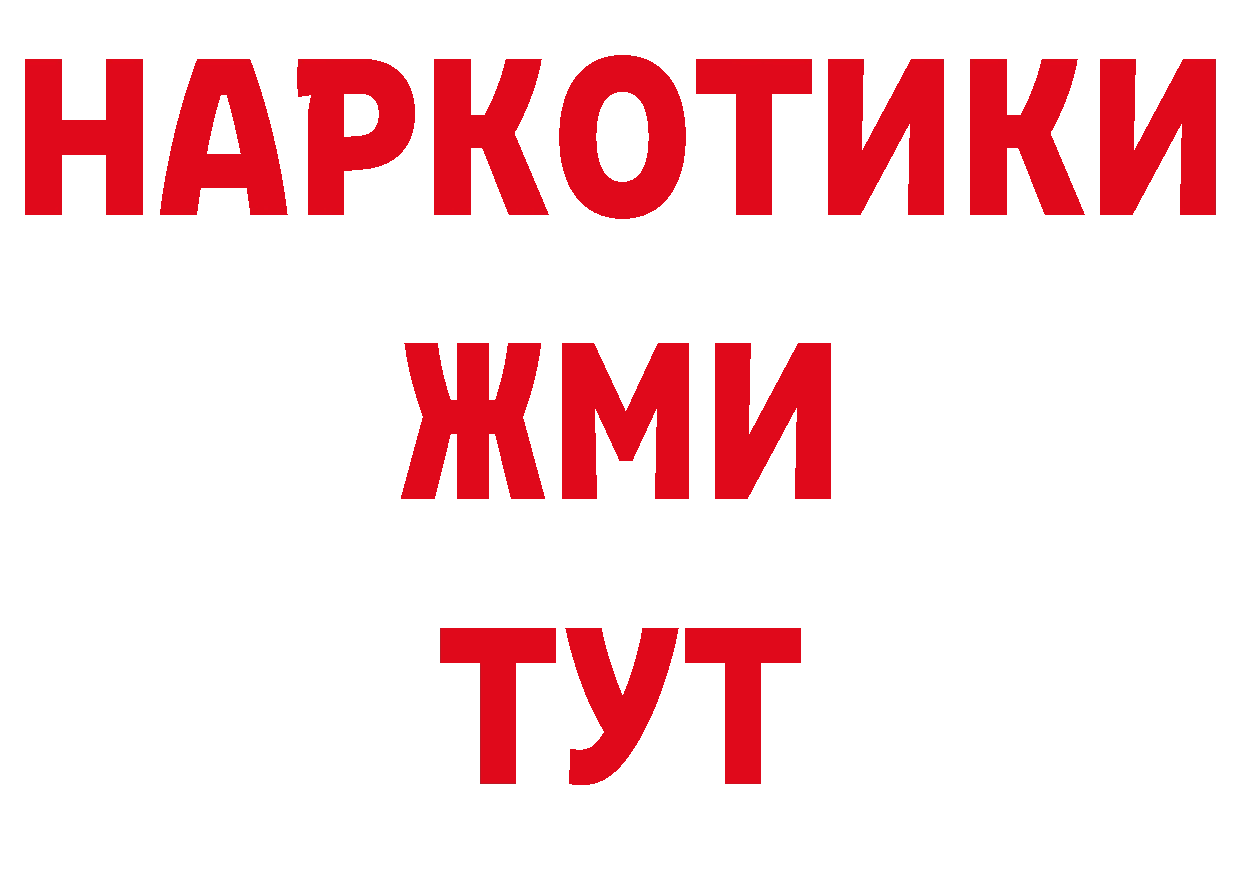 НАРКОТИКИ
ЖМИ
ТУТ